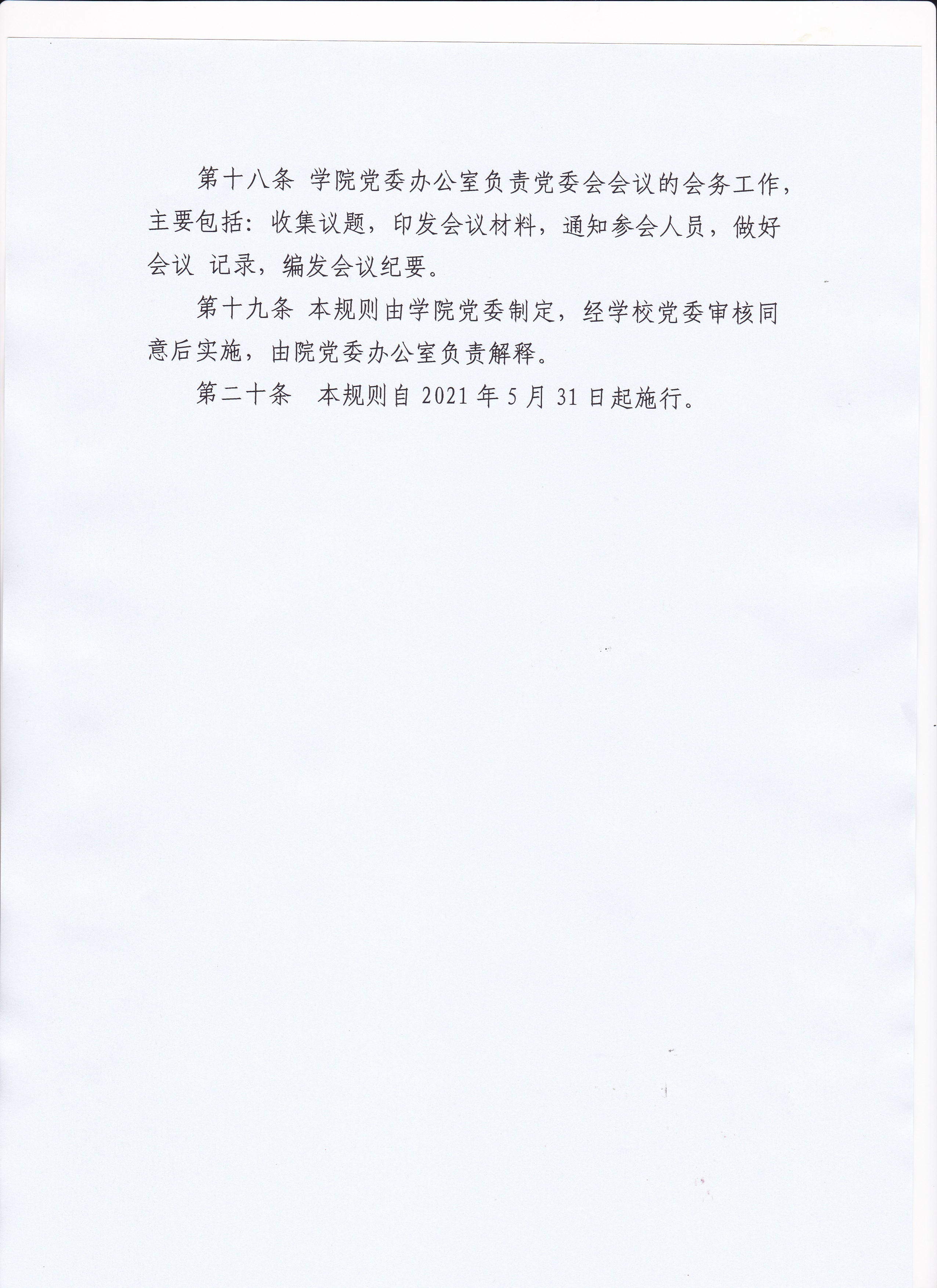 第十八条 学院党委办公室负责党委会会议的会务工作，主要包括：收集议题，印发会议材料，通知参会人员，做好会议 记录，编发会议纪要。

第十九条 本规则由学院党委制定，经学校党委审核同意后实施，由院党委办公室负责解释。

第二十条 本规则自2021年5月31日起施行。